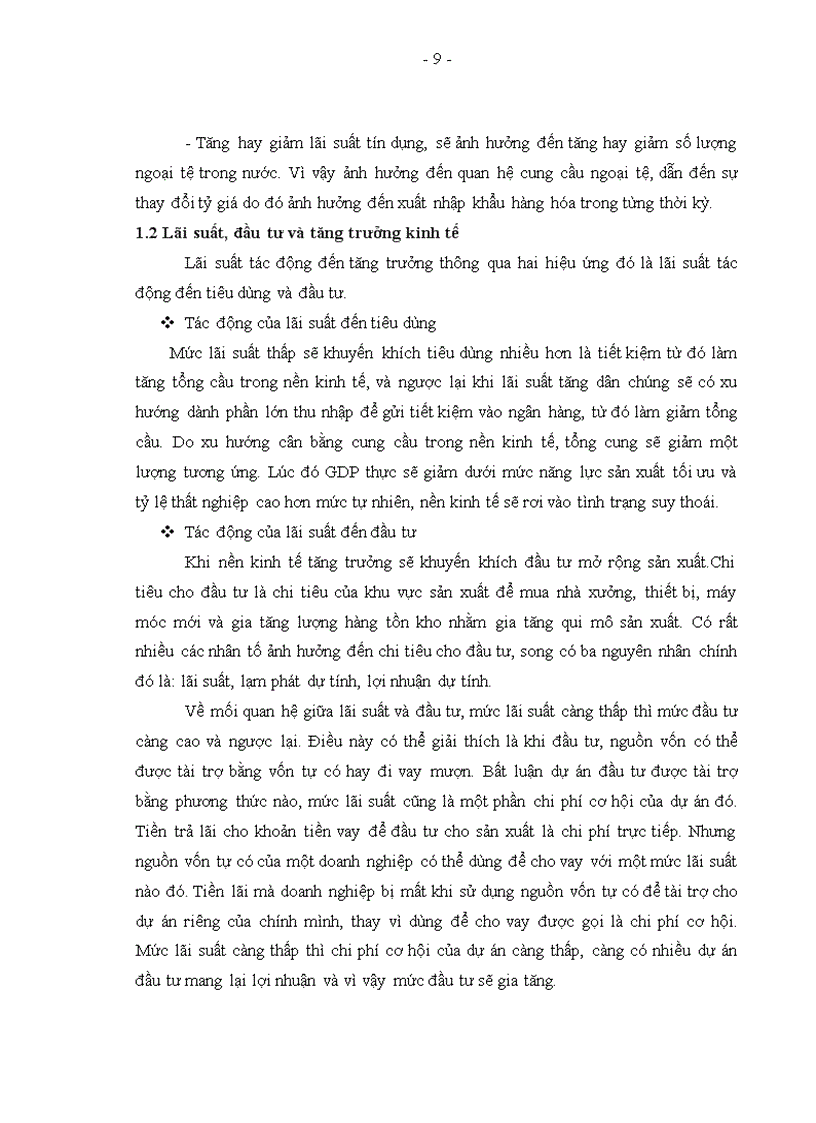 - 9 -

- Tăng hay giảm lãi suất tín dụng, sẽ ảnh hưởng đến tăng hay giảm số lượng ngoại tệ trong nước. Vì vậy ảnh hưởng đến quan hệ cung cầu ngoại tệ, dẫn đến sự thay đổi tỷ giá do đó ảnh hưởng đến xuất nhập khẩu hàng hóa trong từng thời kỳ.

1.2 Lãi suất, đầu tư và tăng trưởng kinh tế

Lãi suất tác động đến tăng trưởng thông qua hai hiệu ứng đó là lãi suất tác động đến tiêu dùng và đầu tư.

❖ Tác động của lãi suất đến tiêu dùng

Mức lãi suất thấp sẽ khuyến khích tiêu dùng nhiều hơn là tiết kiệm từ đó làm tăng tổng cầu trong nền kinh tế, và ngược lại khi lãi suất tăng dân chúng sẽ có xu hướng dành phần lớn thu nhập để gửi tiết kiệm vào ngân hàng, từ đó làm giảm tổng cầu. Do xu hướng cân bằng cung cầu trong nền kinh tế, tổng cung sẽ giảm một lượng tương ứng. Lúc đó GDP thực sẽ giảm dưới mức năng lực sản xuất tối ưu và tỷ lệ thất nghiệp cao hơn mức tự nhiên, nền kinh tế sẽ rơi vào tình trạng suy thoái.

❖ Tác động của lãi suất đến đầu tư

Khi nền kinh tế tăng trưởng sẽ khuyến khích đầu tư mở rộng sản xuất.Chi tiêu cho đầu tư là chi tiêu của khu vực sản xuất để mua nhà xưởng, thiết bị, máy móc mới và gia tăng lượng hàng tồn kho nhằm gia tăng qui mô sản xuất. Có rất nhiều các nhân tố ảnh hưởng đến chi tiêu cho đầu tư, song có ba nguyên nhân chính đó là: lãi suất, lạm phát dự tính, lợi nhuận dự tính.

Về mối quan hệ giữa lãi suất và đầu tư, mức lãi suất càng thấp thì mức đầu tư càng cao và ngược lại. Điều này có thể giải thích là khi đầu tư, nguồn vốn có thể được tài trợ bằng vốn tự có hay đi vay mượn. Bất luận dự án đầu tư được tài trợ bằng phương thức nào, mức lãi suất cũng là một phần chi phí cơ hội của dự án đó. Tiền trả lãi cho khoản tiền vay để đầu tư cho sản xuất là chi phí trực tiếp. Nhưng nguồn vốn tự có của một doanh nghiệp có thể dùng để cho vay với một mức lãi suất nào đó. Tiền lãi mà doanh nghiệp bị mất khi sử dụng nguồn vốn tự có để tài trợ cho dự án riêng của chính mình, thay vì dùng để cho vay được gọi là chi phí cơ hội. Mức lãi suất càng thấp thì chi phí cơ hội của dự án càng thấp, càng có nhiều dự án đầu tư mang lại lợi nhuận và vì vậy mức đầu tư sẽ gia tăng.